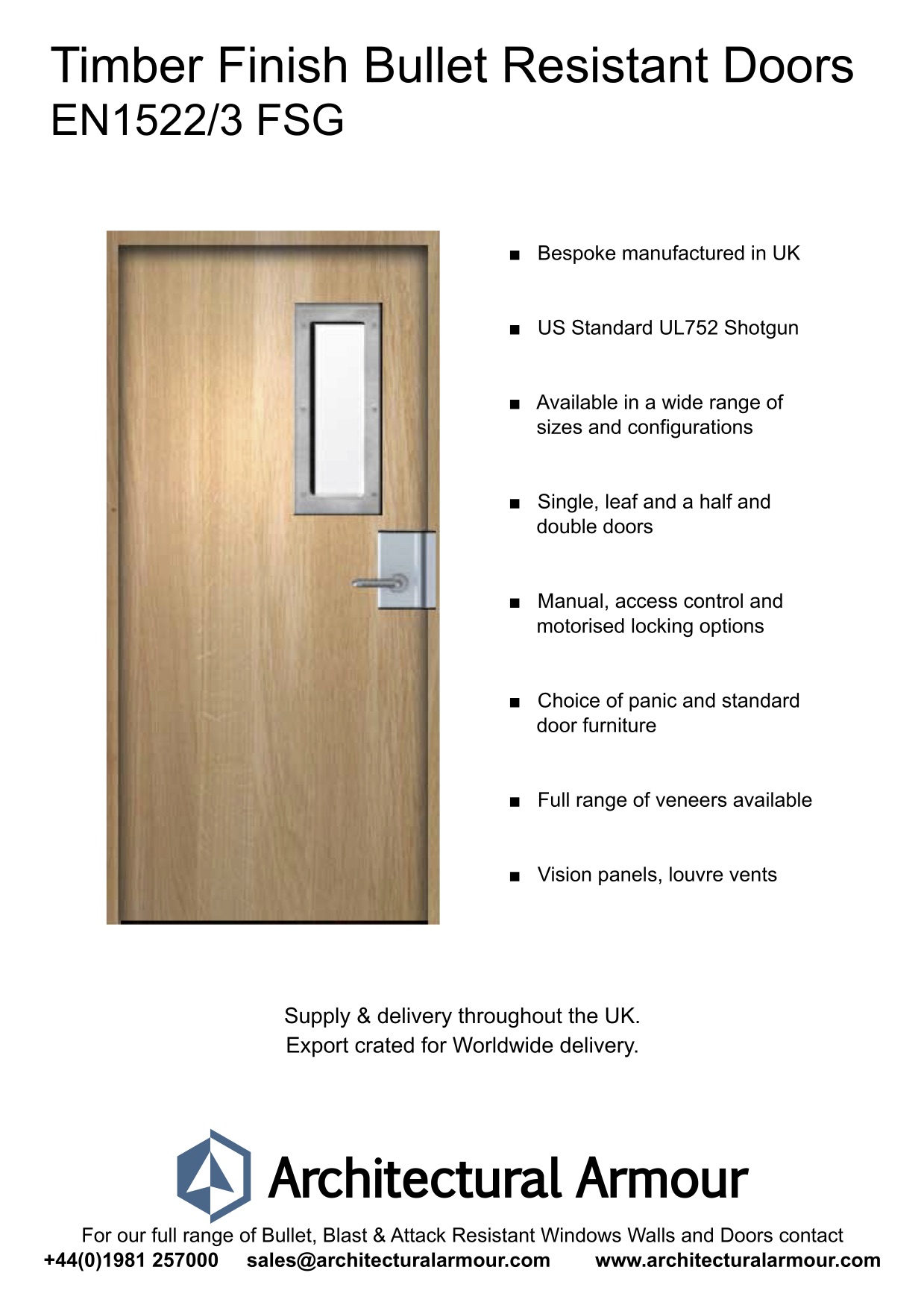 Timber Finish Bullet Resistant Doors
EN1522/3 FSG

■ Bespoke manufactured in UK

■ US Standard UL752 Shotgun

■ Available in a wide range of sizes and configurations

■ Single, leaf and a half and double doors

■ Manual, access control and motorised locking options

■ Choice of panic and standard door furniture

■ Full range of veneers available

■ Vision panels, louvre vents

Supply & delivery throughout the UK.
Export crated for Worldwide delivery.

Architectural Armour

For our full range of Bullet, Blast & Attack Resistant Windows Walls and Doors contact
+44(0)1981 257000 sales@architecturalarmour.com www.architecturalarmour.com